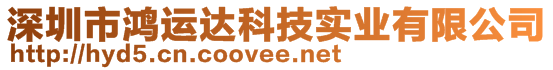 深圳市鸿运达科技实业有限公司
http://hyd5.cn.coovee.net